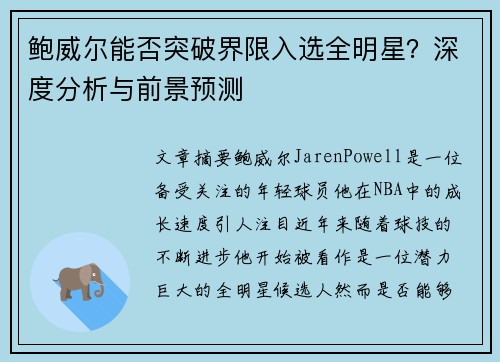 鲍威尔能否突破界限入选全明星？深度分析与前景预测

文章摘要鲍威尔JarenPowell是一位备受关注的年轻球员他在NBA中的成长速度引人注目近年来随着球技的不断进步他开始被看作是一位潜力巨大的全明星候选人然而是否能够